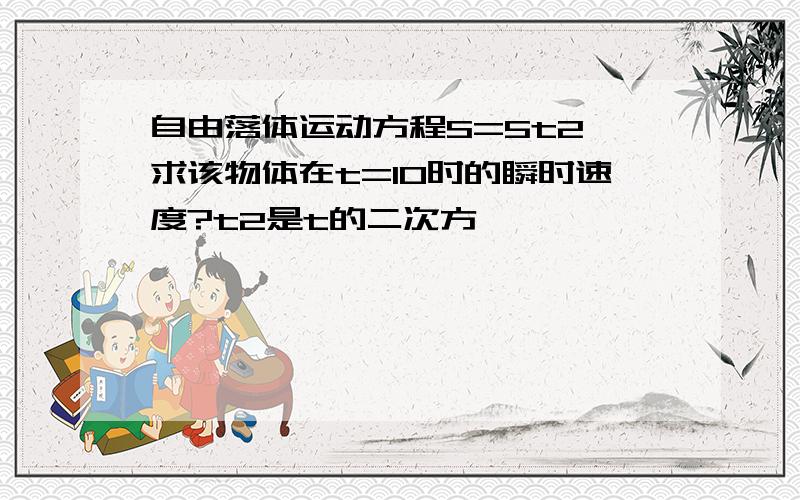 自由落体运动方程S=5t2 求该物体在t=10时的瞬时速度?t2是t的二次方